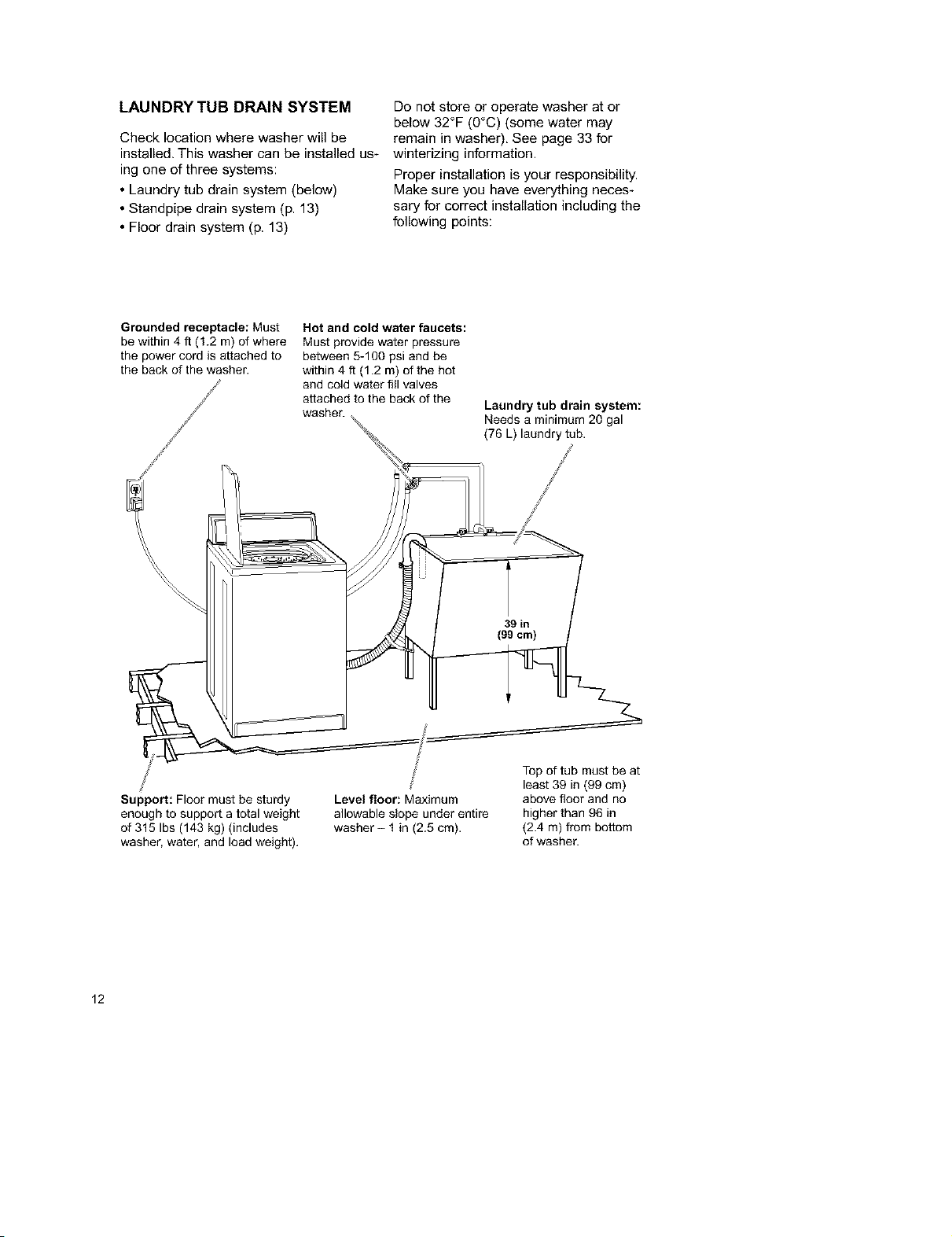 LAUNDRY TUB DRAIN SYSTEM

Check location where washer will be installed. This washer can be installed using one of three systems:

• Laundry tub drain system (below)

• Standpipe drain system (p. 13)

• Floor drain system (p. 13)

Do not store or operate washer at or below 32°F (0°C) (some water may remain in washer). See page 33 for winterizing information.

Proper installation is your responsibility. Make sure you have everything necessary for correct installation including the following points:

Grounded receptacle: Must be within 4 ft (1.2 m) of where the power cord is attached to the back of the washer.

Hot and cold water faucets: Must provide water pressure between 5-100 psi and be within 4 ft (1.2 m) of the hot and cold water fill valves attached to the back of the washer.

Laundry tub drain system: Needs a minimum 20 gal (76 L) laundry tub.

39 in (99 cm)

Support: Floor must be sturdy enough to support a total weight of 315 lbs (143 kg) (includes washer, water, and load weight).

Level floor: Maximum allowable slope under entire washer – 1 in (2.5 cm).

Top of tub must be at least 39 in (99 cm) above floor and no higher than 96 in (2.4 m) from bottom of washer.

12